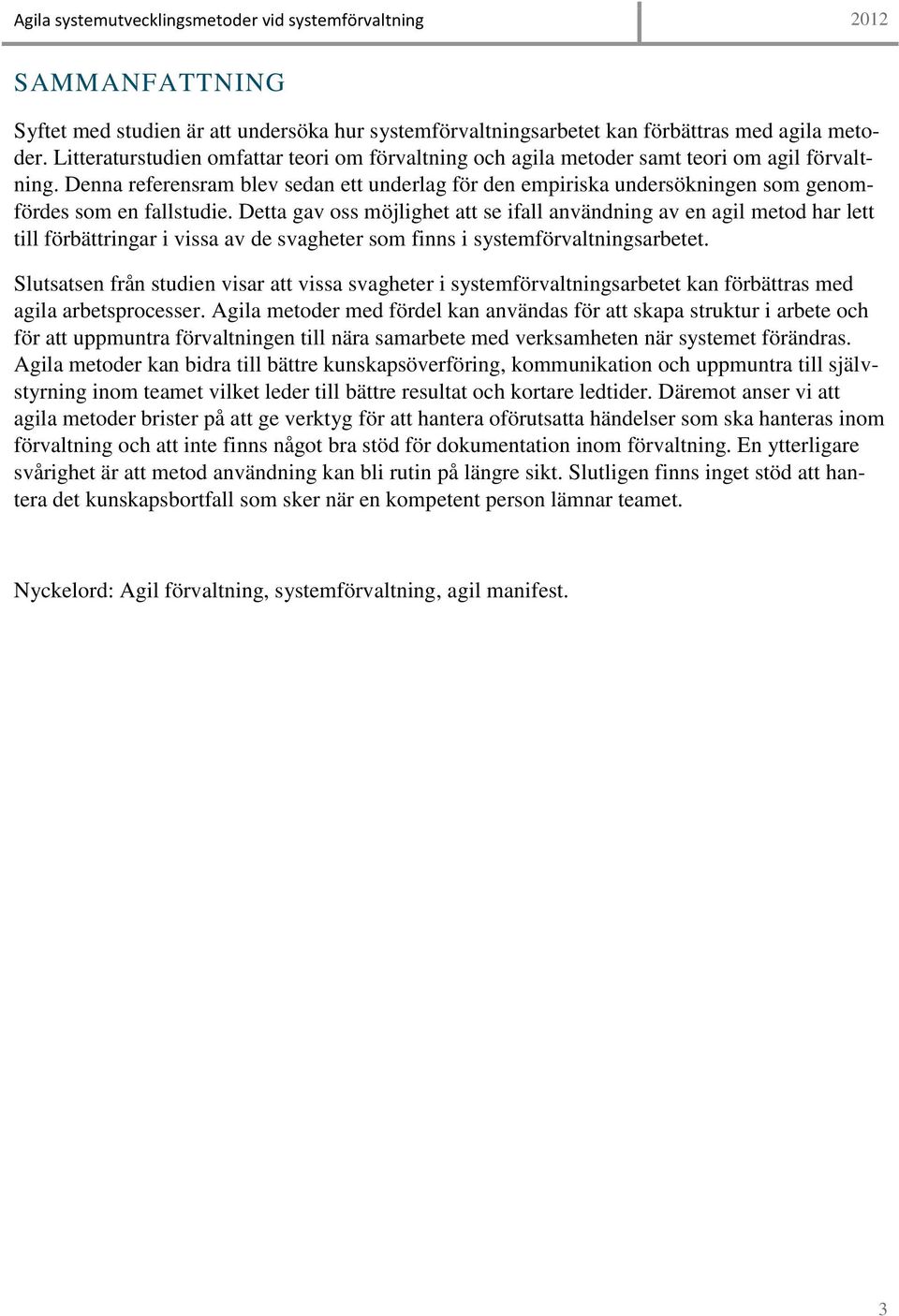 Agila systemutvecklingsmetoder vid systemförvaltning 2012

SAMMANFATTNING

Syftet med studien är att undersöka hur systemförvaltningsarbetet kan förbättras med agila metoder. Litteraturstudien omfattar teori om förvaltning och agila metoder samt teori om agil förvaltning. Denna referensram blev sedan ett underlag för den empiriska undersökningen som genomfördes som en fallstudie. Detta gav oss möjlighet att se ifall användning av en agil metod har lett till förbättringar i vissa av de svagheter som finns i systemförvaltningsarbetet.

Slutsatsen från studien visar att vissa svagheter i systemförvaltningsarbetet kan förbättras med agila arbetsprocesser. Agila metoder med fördel kan användas för att skapa struktur i arbete och för att uppmuntra förvaltningen till nära samarbete med verksamheten när systemet förändras. Agila metoder kan bidra till bättre kunskapsöverföring, kommunikation och uppmuntra till självstyrning inom teamet vilket leder till bättre resultat och kortare ledtider. Däremot anser vi att agila metoder brister på att ge verktyg för att hantera oförutsatta händelser som ska hanteras inom förvaltning och att inte finns något bra stöd för dokumentation inom förvaltning. En ytterligare svårighet är att metod användning kan bli rutin på längre sikt. Slutligen finns inget stöd att hantera det kunskapsbortfall som sker när en kompetent person lämnar teamet.

Nyckelord: Agil förvaltning, systemförvaltning, agil manifest.

3